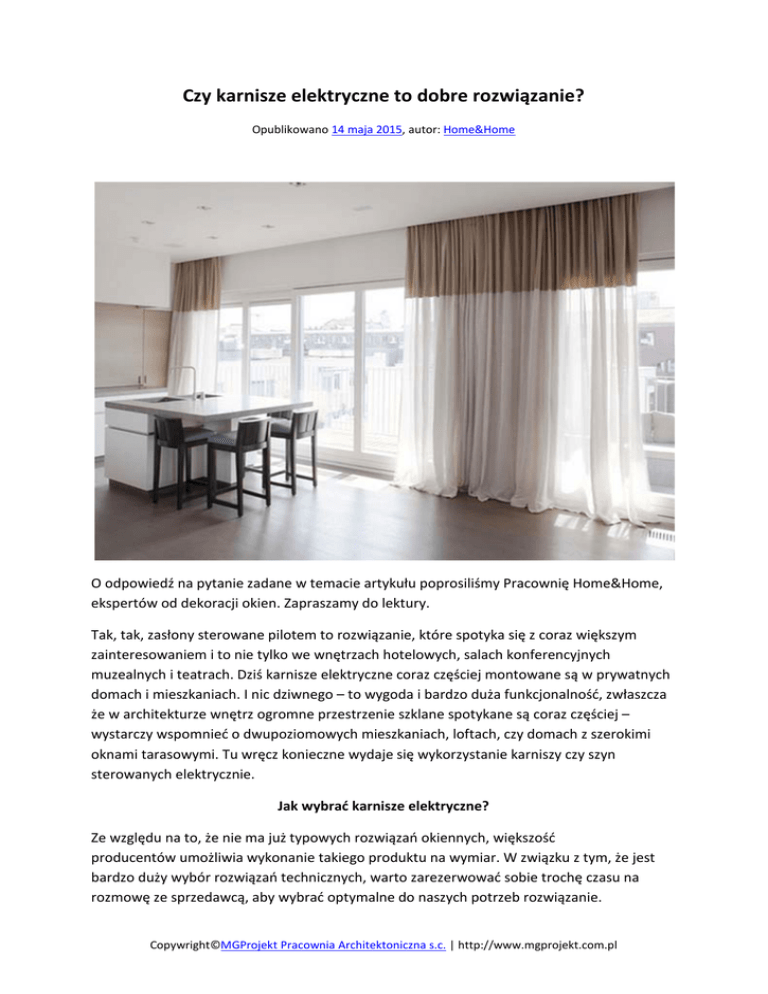 Czy karnisze elektryczne to dobre rozwiązanie?

Opublikowano 14 maja 2015, autor: Home&Home

O odpowiedź na pytanie zadane w temacie artykułu poprosiliśmy Pracownię Home&Home, ekspertów od dekoracji okien. Zapraszamy do lektury.

Tak, tak, zasłony sterowane pilotem to rozwiązanie, które spotyka się z coraz większym zainteresowaniem i to nie tylko we wnętrzach hotelowych, salach konferencyjnych muzealnych i teatrach. Dziś karnisze elektryczne coraz częściej montowane są w prywatnych domach i mieszkaniach. I nic dziwnego – to wygoda i bardzo duża funkcjonalność, zwłaszcza że w architekturze wnętrz ogromne przestrzenie szklane spotykane są coraz częściej – wystarczy wspomnieć o dwupoziomowych mieszkaniach, loftach, czy domach z szerokimi oknami tarasowymi. Tu wręcz konieczne wydaje się wykorzystanie karniszy czy szyn sterowanych elektrycznie.

Jak wybrać karnisze elektryczne?

Ze względu na to, że nie ma już typowych rozwiązań okiennych, większość producentów umożliwia wykonanie takiego produktu na wymiar. W związku z tym, że jest bardzo duży wybór rozwiązań technicznych, warto zarezerwować sobie trochę czasu na rozmowę ze sprzedawcą, aby wybrać optymalne do naszych potrzeb rozwiązanie.

Copywright©MGProjekt Pracownia Architektoniczna s.c. | http://www.mgprojekt.com.pl